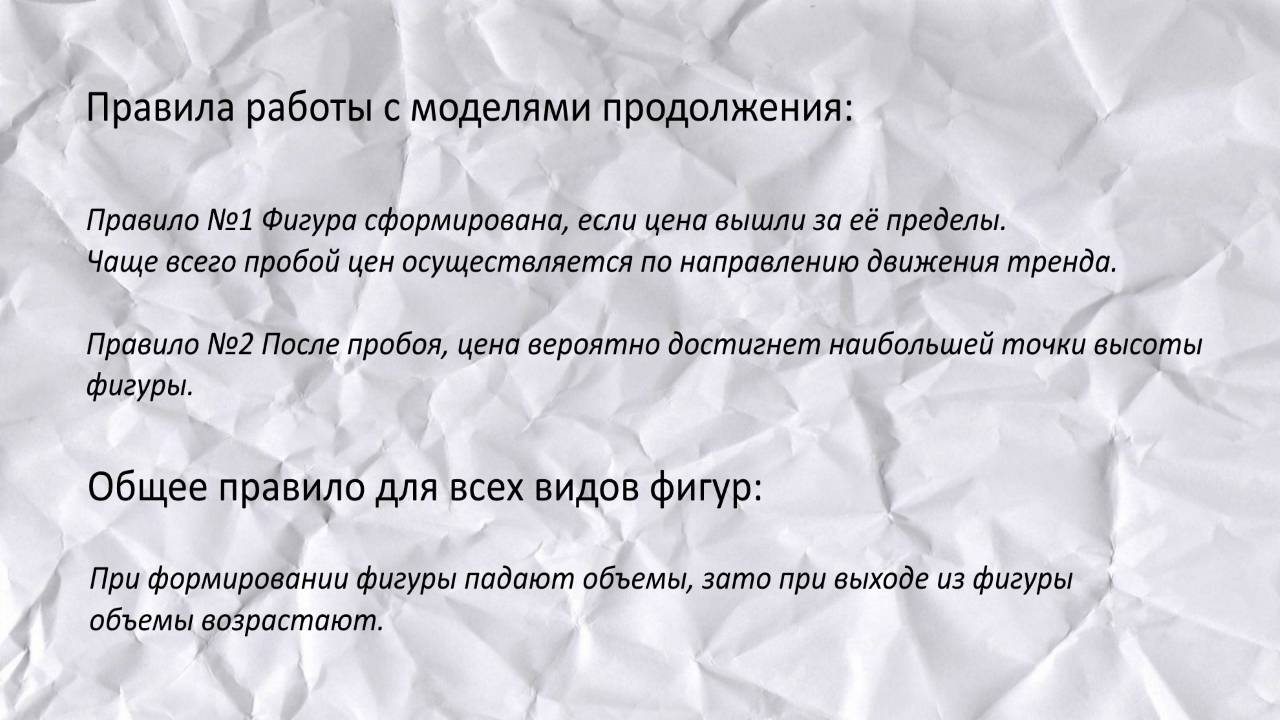 Правила работы с моделями продолжения:

Правило №1 Фигура сформирована, если цена вышли за её пределы.
Чаще всего пробой цен осуществляется по направлению движения тренда.

Правило №2 После пробоя, цена вероятно достигнет наибольшей точки высоты фигуры.

Общее правило для всех видов фигур:

При формировании фигуры падают объемы, зато при выходе из фигуры объемы возрастают.